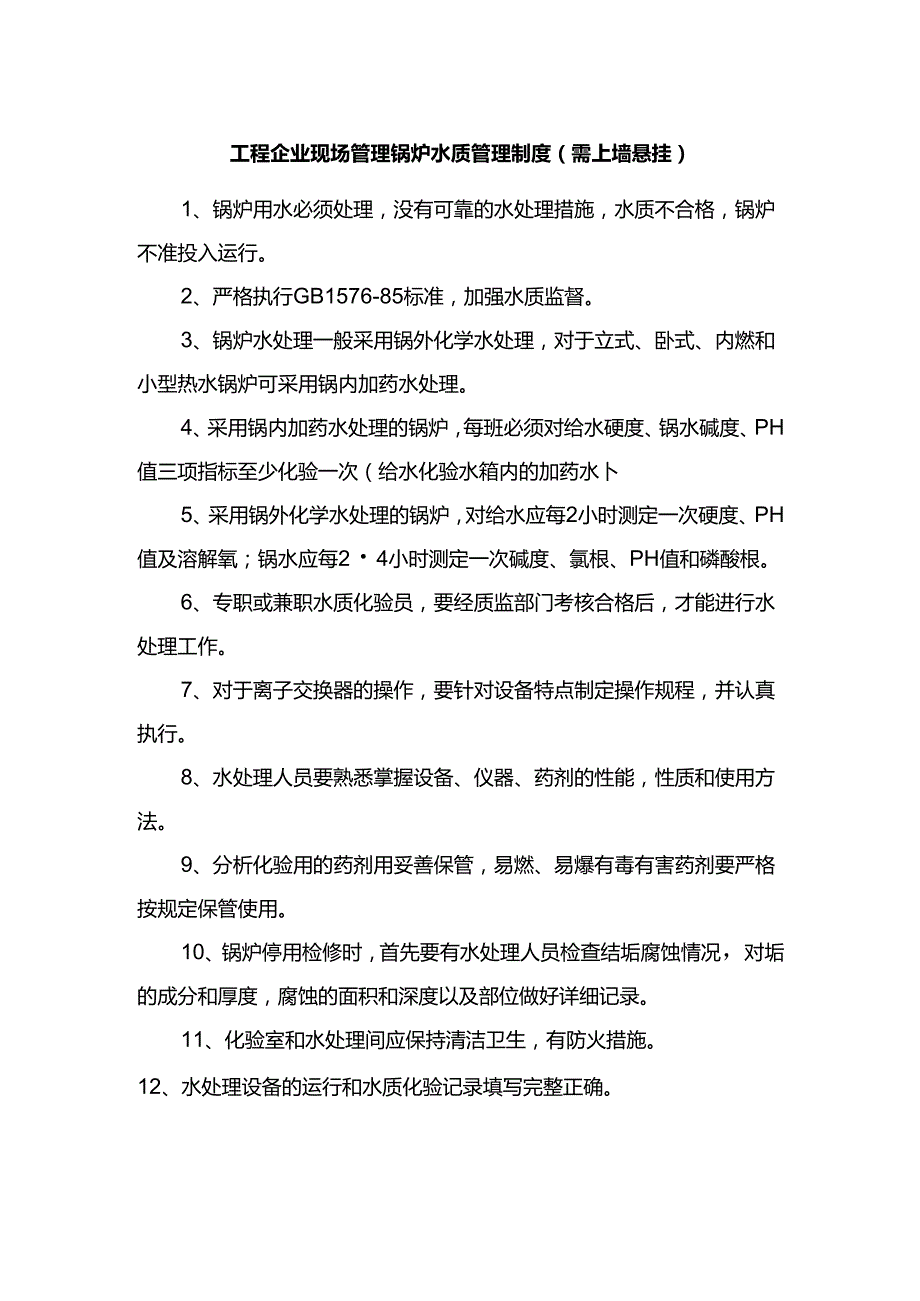 工程企业现场管理锅炉水质管理制度（需上墙悬挂）

1、锅炉用水必须处理，没有可靠的水处理措施，水质不合格，锅炉不准投入运行。

2、严格执行GB1576-85标准，加强水质监督。

3、锅炉水处理一般采用锅外化学水处理，对于立式、卧式、内燃和小型热水锅炉可采用锅内加药水处理。

4、采用锅内加药水处理的锅炉，每班必须对给水硬度、锅水碱度、PH值三项指标至少化验一次（给水化验水箱内的加药水卜

5、采用锅外化学水处理的锅炉，对给水应每2小时测定一次硬度、PH值及溶解氧；锅水应每2•4小时测定一次碱度、氯根、PH值和磷酸根。

6、专职或兼职水质化验员，要经质监部门考核合格后，才能进行水处理工作。

7、对于离子交换器的操作，要针对设备特点制定操作规程，并认真执行。

8、水处理人员要熟悉掌握设备、仪器、药剂的性能，性质和使用方法。

9、分析化验用的药剂用妥善保管，易燃、易爆有毒有害药剂要严格按规定保管使用。

10、锅炉停用检修时，首先要有水处理人员检查结垢腐蚀情况，对垢的成分和厚度，腐蚀的面积和深度以及部位做好详细记录。

11、化验室和水处理间应保持清洁卫生，有防火措施。

12、水处理设备的运行和水质化验记录填写完整正确。